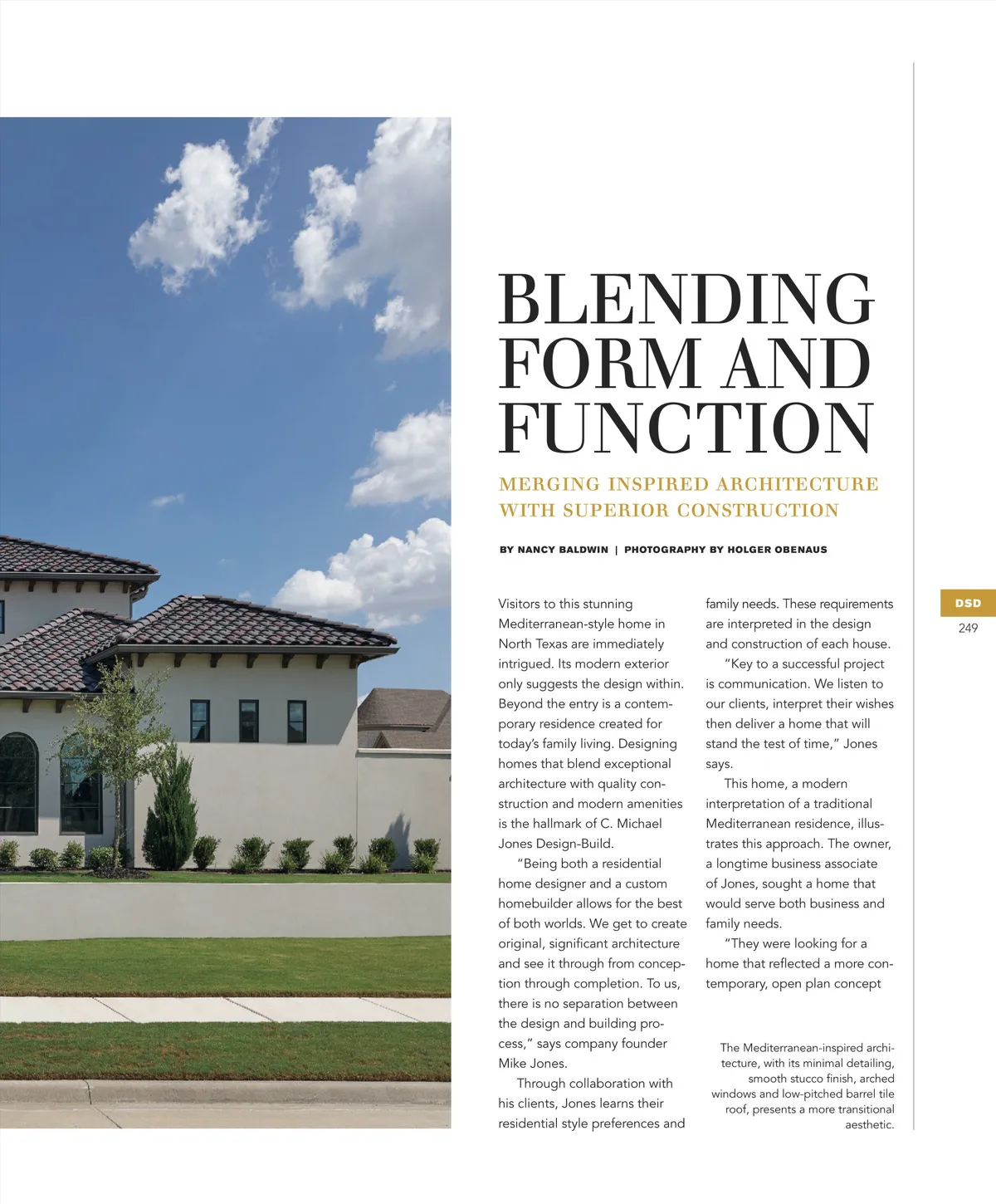 BLENDING FORM AND FUNCTION

MERGING INSPIRED ARCHITECTURE WITH SUPERIOR CONSTRUCTION

BY NANCY BALDWIN | PHOTOGRAPHY BY HOLGER OBENAUS

Visitors to this stunning Mediterranean-style home in North Texas are immediately intrigued. Its modern exterior only suggests the design within. Beyond the entry is a contemporary residence created for today's family living. Designing homes that blend exceptional architecture with quality construction and modern amenities is the hallmark of C. Michael Jones Design-Build.

"Being both a residential home designer and a custom homebuilder allows for the best of both worlds. We get to create original, significant architecture and see it through from conception through completion. To us, there is no separation between the design and building process," says company founder Mike Jones.

Through collaboration with his clients, Jones learns their residential style preferences and family needs. These requirements are interpreted in the design and construction of each house.

"Key to a successful project is communication. We listen to our clients, interpret their wishes then deliver a home that will stand the test of time," Jones says.

This home, a modern interpretation of a traditional Mediterranean residence, illustrates this approach. The owner, a longtime business associate of Jones, sought a home that would serve both business and family needs.

"They were looking for a home that reflected a more contemporary, open plan concept

The Mediterranean-inspired architecture, with its minimal detailing, smooth stucco finish, arched windows and low-pitched barrel tile roof, presents a more transitional aesthetic.

DSD
249